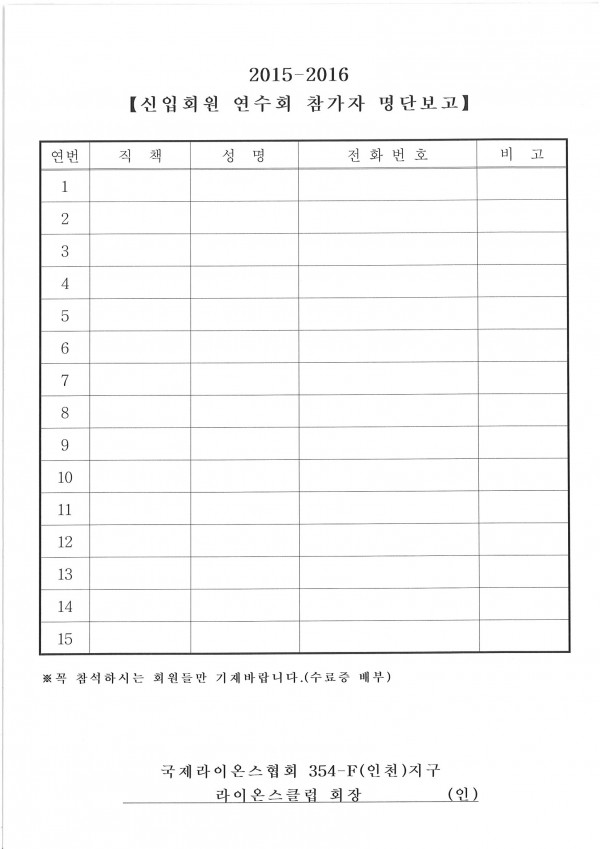 2015-2016
【신입회원 연수회 참가자 명단보고】

| 연번 | 직 책 | 성 명 | 전화번호 | 비 고 |
|---|---|---|---|---|
| 1 | | | | |
| 2 | | | | |
| 3 | | | | |
| 4 | | | | |
| 5 | | | | |
| 6 | | | | |
| 7 | | | | |
| 8 | | | | |
| 9 | | | | |
| 10 | | | | |
| 11 | | | | |
| 12 | | | | |
| 13 | | | | |
| 14 | | | | |
| 15 | | | | |

※꼭 참석하시는 회원들만 기재바랍니다.(수료증 배부)

국제라이온스협회 354-F(인천)지구
라이온스클럽 회장 (인)